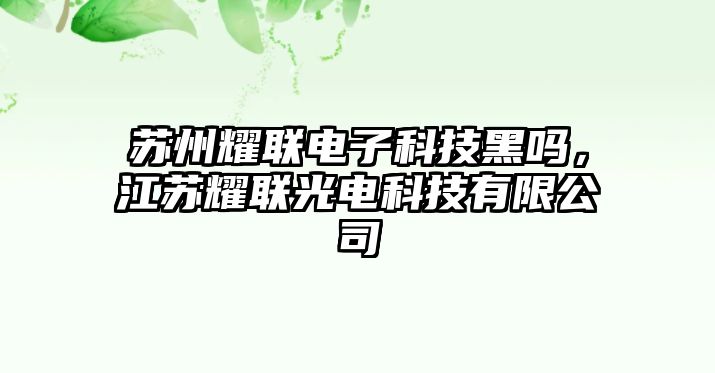 苏州耀联电子科技黑吗，江苏耀联光电科技有限公司